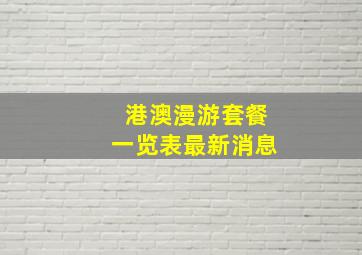 港澳漫游套餐
一览表最新消息